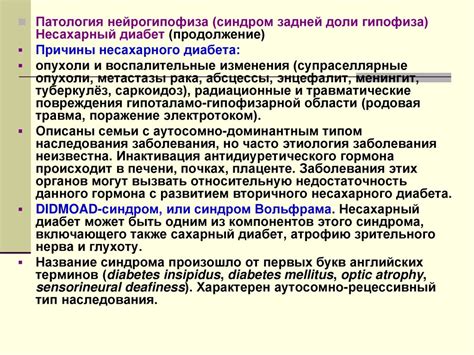 Патология нейрогипофиза (синдром задней доли гипофиза) Несахарный диабет (продолжение)

Причины несахарного диабета:

опухоли и воспалительные изменения (супраселлярные опухоли, метастазы рака, абсцессы, энцефалит, менингит, туберкулёз, саркоидоз), радиационные и травматические повреждения гипоталамо-гипофизарной области (родовая травма, поражение электротоком).

Описаны семьи с аутосомно-доминантным типом наследования заболевания, но часто этиология заболевания неизвестна. Инактивация антидиуретического гормона происходит в печени, почках, плаценте. Заболевания этих органов могут вызвать относительную недостаточность данного гормона с развитием вторичного несахарного диабета.

DIDMOAD-синдром, или синдром Вольфрама. Несахарный диабет может быть одним из компонентов этого синдрома, включающего также сахарный диабет, атрофию зрительного нерва и глухоту.

Название синдрома произошло от первых букв английских терминов (diabetes insipidus, diabetes mellitus, optic atrophy, sensorineural deafiness). Характерен аутосомно-рецессивный тип наследования.